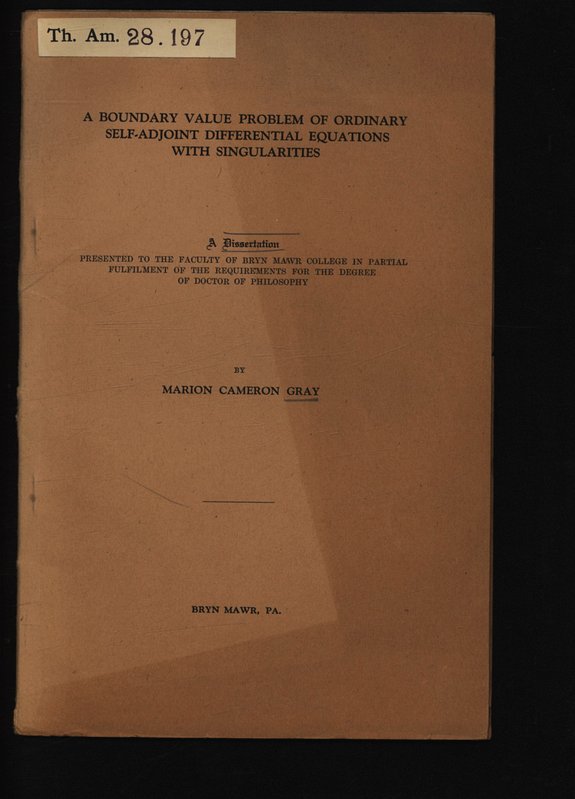 Th. Am. 28.197

A BOUNDARY VALUE PROBLEM OF ORDINARY SELF-ADJOINT DIFFERENTIAL EQUATIONS WITH SINGULARITIES

A Dissertation

PRESENTED TO THE FACULTY OF BRYN MAWR COLLEGE IN PARTIAL FULFILMENT OF THE REQUIREMENTS FOR THE DEGREE OF DOCTOR OF PHILOSOPHY

BY

MARION CAMERON GRAY

BRYN MAWR, PA.